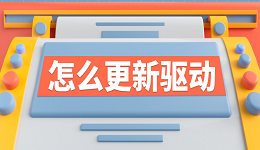 怎么更新驱动